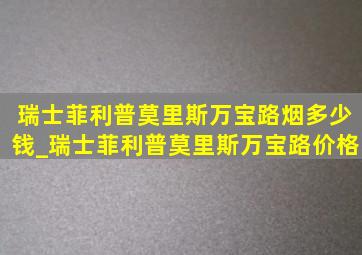 瑞士菲利普莫里斯万宝路烟多少钱_瑞士菲利普莫里斯万宝路价格